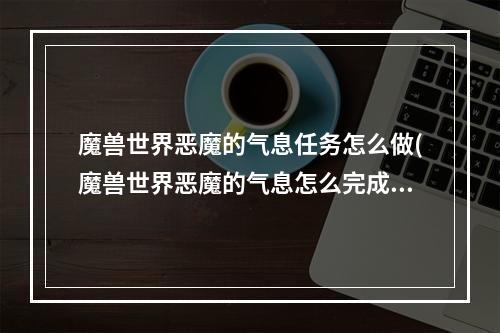 魔兽世界恶魔的气息任务怎么做(魔兽世界恶魔的气息怎么完成…